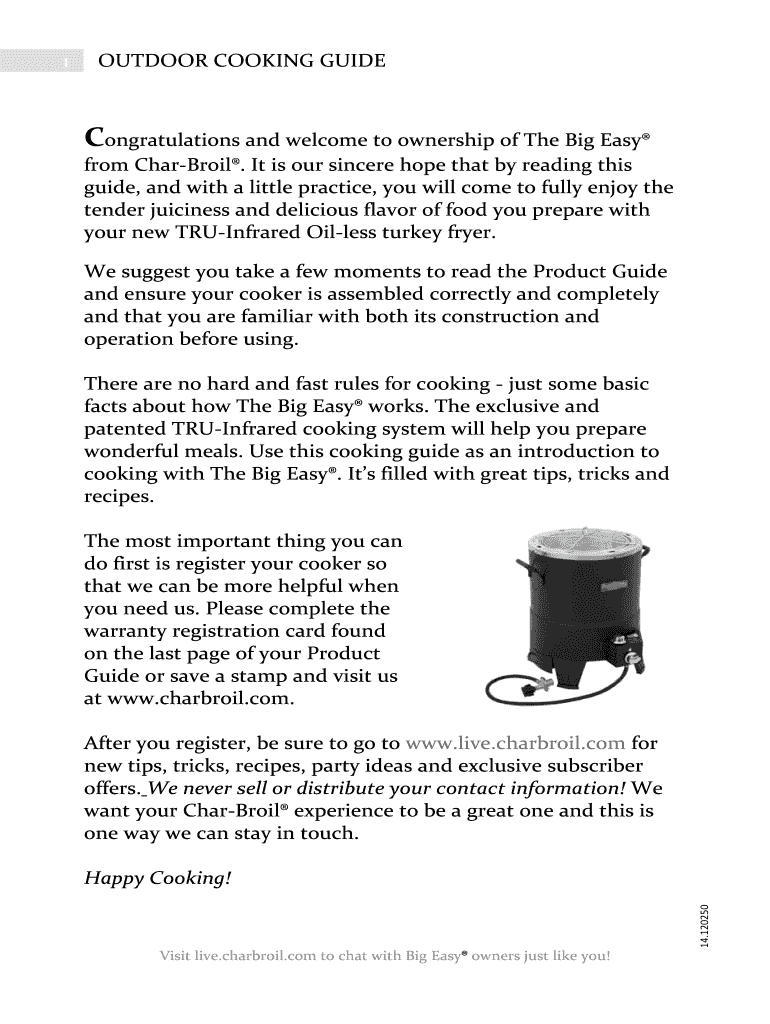 1 OUTDOOR COOKING GUIDE

Congratulations and welcome to ownership of The Big Easy® from Char-Broil®. It is our sincere hope that by reading this guide, and with a little practice, you will come to fully enjoy the tender juiciness and delicious flavor of food you prepare with your new TRU-Infrared Oil-less turkey fryer.

We suggest you take a few moments to read the Product Guide and ensure your cooker is assembled correctly and completely and that you are familiar with both its construction and operation before using.

There are no hard and fast rules for cooking - just some basic facts about how The Big Easy® works. The exclusive and patented TRU-Infrared cooking system will help you prepare wonderful meals. Use this cooking guide as an introduction to cooking with The Big Easy®. It's filled with great tips, tricks and recipes.

The most important thing you can do first is register your cooker so that we can be more helpful when you need us. Please complete the warranty registration card found on the last page of your Product Guide or save a stamp and visit us at www.charbroil.com.

After you register, be sure to go to www.live.charbroil.com for new tips, tricks, recipes, party ideas and exclusive subscriber offers. We never sell or distribute your contact information! We want your Char-Broil® experience to be a great one and this is one way we can stay in touch.

Happy Cooking!

14.120250

Visit live.charbroil.com to chat with Big Easy® owners just like you!